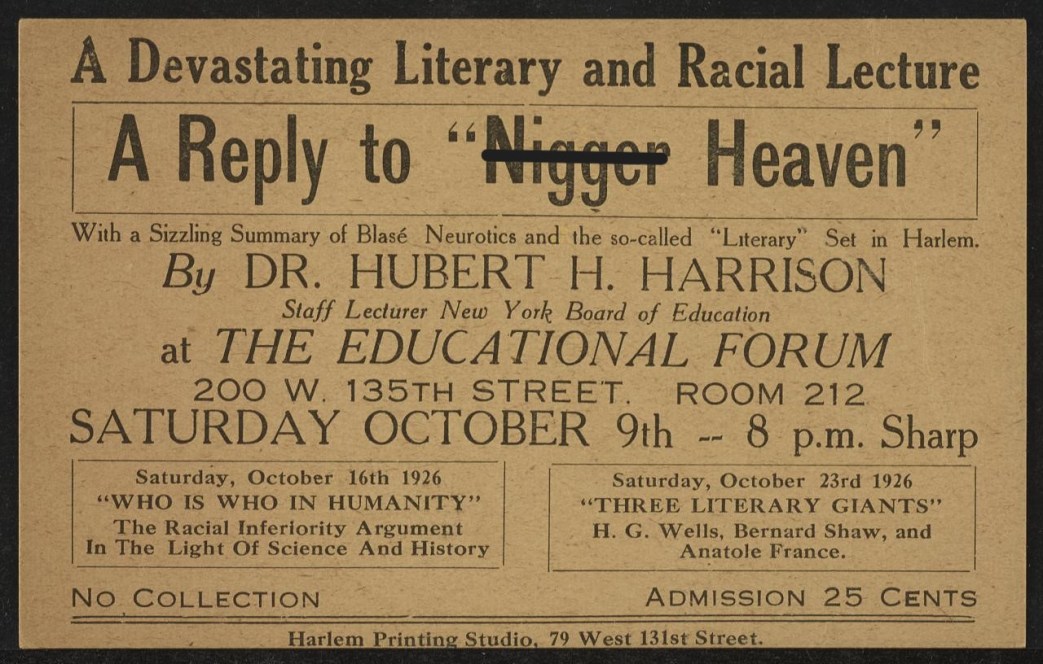 A Devastating Literary and Racial Lecture

A Reply to "Nigger Heaven"

With a Sizzling Summary of Blasé Neurotics and the so-called "Literary" Set in Harlem.

By DR. HUBERT H. HARRISON

Staff Lecturer New York Board of Education

at THE EDUCATIONAL FORUM

200 W. 135TH STREET. ROOM 212

SATURDAY OCTOBER 9th -- 8 p.m. Sharp

Saturday, October 16th 1926
"WHO IS WHO IN HUMANITY"
The Racial Inferiority Argument In The Light Of Science And History

Saturday, October 23rd 1926
"THREE LITERARY GIANTS"
H. G. Wells, Bernard Shaw, and Anatole France.

NO COLLECTION

ADMISSION 25 CENTS

Harlem Printing Studio, 79 West 131st Street.